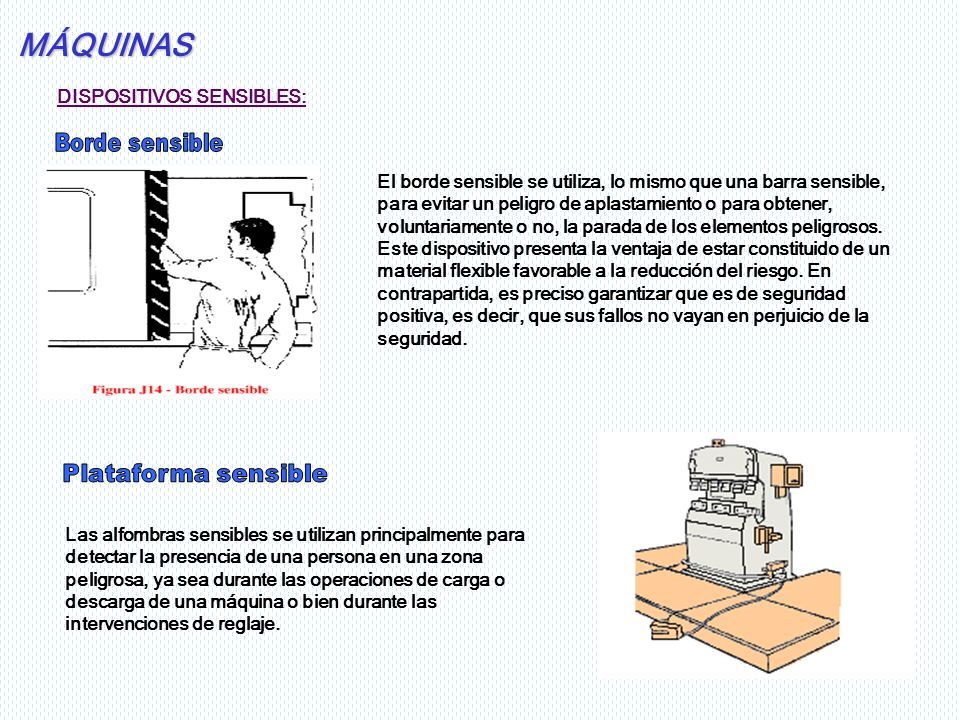 MÁQUINAS

DISPOSITIVOS SENSIBLES:

Borde sensible

Figura J14 - Borde sensible

El borde sensible se utiliza, lo mismo que una barra sensible, para evitar un peligro de aplastamiento o para obtener, voluntariamente o no, la parada de los elementos peligrosos. Este dispositivo presenta la ventaja de estar constituido de un material flexible favorable a la reducción del riesgo. En contrapartida, es preciso garantizar que es de seguridad positiva, es decir, que sus fallos no vayan en perjuicio de la seguridad.

Plataforma sensible

Las alfombras sensibles se utilizan principalmente para detectar la presencia de una persona en una zona peligrosa, ya sea durante las operaciones de carga o descarga de una máquina o bien durante las intervenciones de reglaje.